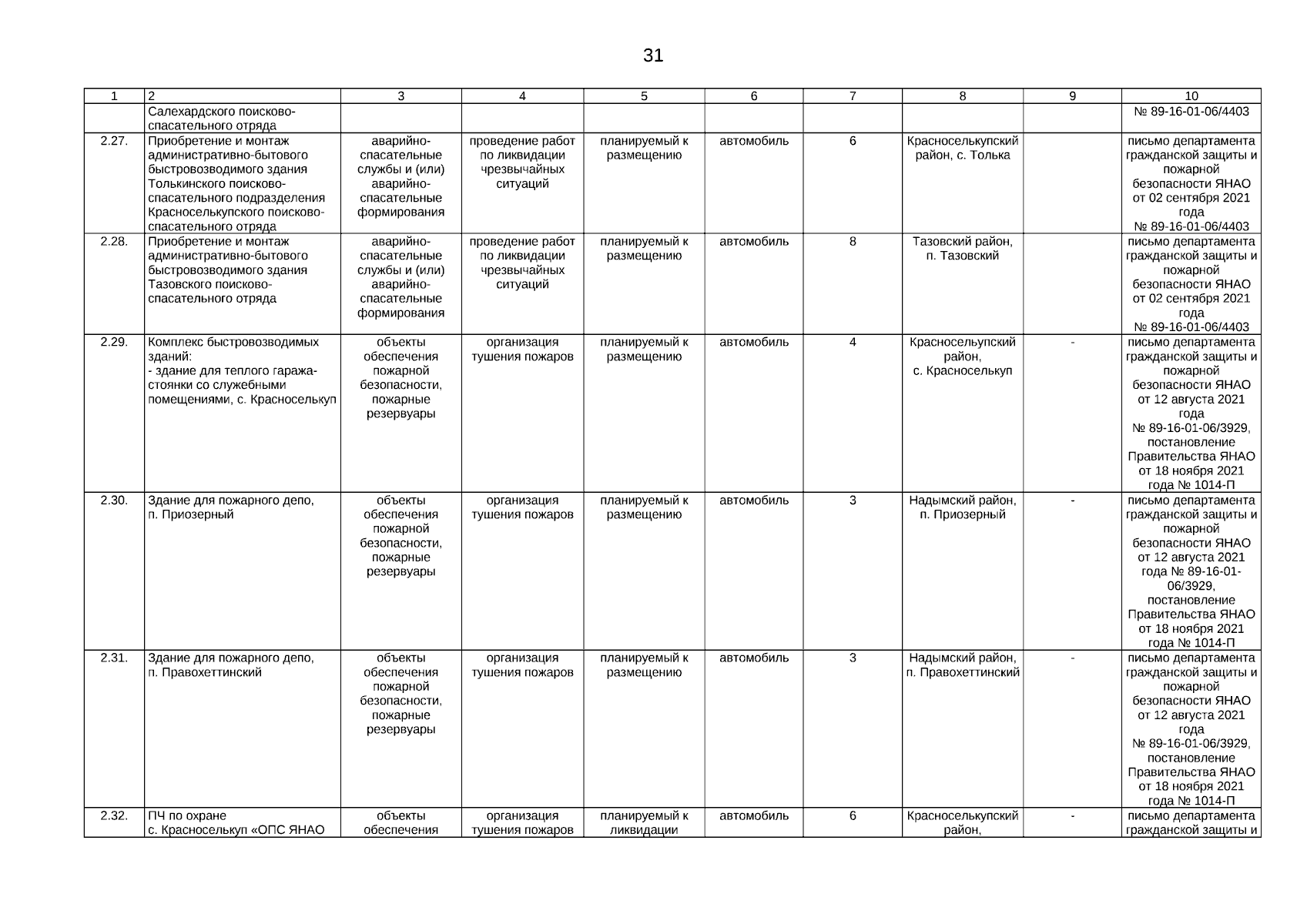 31

| 1 | 2 | 3 | 4 | 5 | 6 | 7 | 8 | 9 | 10 |
|---|---|---|---|---|---|---|---|---|---|
| | Салехардского поисково-спасательного отряда | | | | | | | | № 89-16-01-06/4403 |
| 2.27. | Приобретение и монтаж административно-бытового быстровозводимого здания Толькинского поисково-спасательного подразделения Красноселькупского поисково-спасательного отряда | аварийно-спасательные службы и (или) аварийно-спасательные формирования | проведение работ по ликвидации чрезвычайных ситуаций | планируемый к размещению | автомобиль | 6 | Красноселькупский район, с. Толька | | письмо департамента гражданской защиты и пожарной безопасности ЯНАО от 02 сентября 2021 года № 89-16-01-06/4403 |
| 2.28. | Приобретение и монтаж административно-бытового быстровозводимого здания Тазовского поисково-спасательного отряда | аварийно-спасательные службы и (или) аварийно-спасательные формирования | проведение работ по ликвидации чрезвычайных ситуаций | планируемый к размещению | автомобиль | 8 | Тазовский район, п. Тазовский | | письмо департамента гражданской защиты и пожарной безопасности ЯНАО от 02 сентября 2021 года № 89-16-01-06/4403 |
| 2.29. | Комплекс быстровозводимых зданий: - здание для теплого гаража-стоянки со служебными помещениями, с. Красноселькуп | объекты обеспечения пожарной безопасности, пожарные резервуары | организация тушения пожаров | планируемый к размещению | автомобиль | 4 | Красносельупский район, с. Красноселькуп | - | письмо департамента гражданской защиты и пожарной безопасности ЯНАО от 12 августа 2021 года № 89-16-01-06/3929, постановление Правительства ЯНАО от 18 ноября 2021 года № 1014-П |
| 2.30. | Здание для пожарного депо, п. Приозерный | объекты обеспечения пожарной безопасности, пожарные резервуары | организация тушения пожаров | планируемый к размещению | автомобиль | 3 | Надымский район, п. Приозерный | - | письмо департамента гражданской защиты и пожарной безопасности ЯНАО от 12 августа 2021 года № 89-16-01-06/3929, постановление Правительства ЯНАО от 18 ноября 2021 года № 1014-П |
| 2.31. | Здание для пожарного депо, п. Правохеттинский | объекты обеспечения пожарной безопасности, пожарные резервуары | организация тушения пожаров | планируемый к размещению | автомобиль | 3 | Надымский район, п. Правохеттинский | - | письмо департамента гражданской защиты и пожарной безопасности ЯНАО от 12 августа 2021 года № 89-16-01-06/3929, постановление Правительства ЯНАО от 18 ноября 2021 года № 1014-П |
| 2.32. | ПЧ по охране с. Красноселькуп «ОПС ЯНАО | объекты обеспечения | организация тушения пожаров | планируемый к ликвидации | автомобиль | 6 | Красноселькупский район, | - | письмо департамента гражданской защиты и |